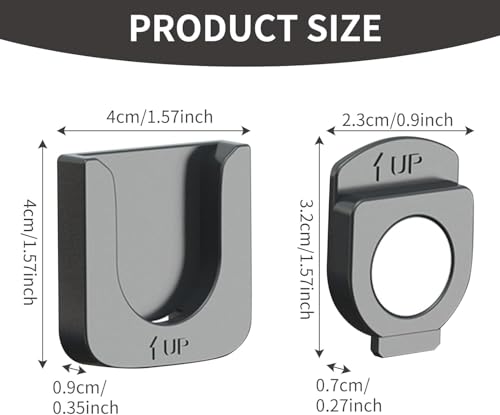 PRODUCT SIZE

4cm/1.57inch

4cm/1.57inch

UP

0.9cm/
0.35inch

2.3cm/0.9inch

3.2cm/1.57inch

UP

0.7cm/
0.27inch